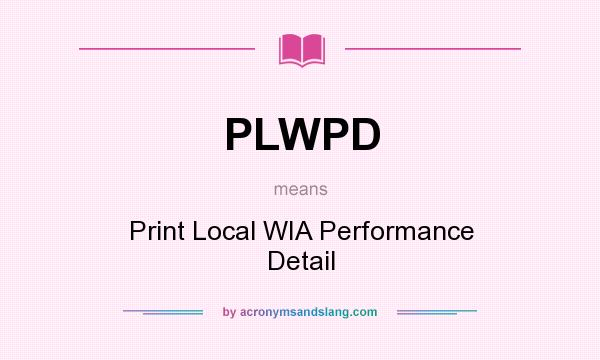 PLWPD

means

Print Local WIA Performance Detail

by acronymsandslang.com